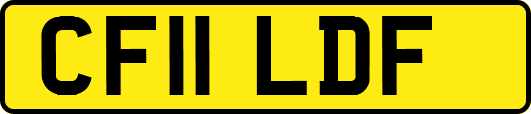 CF11 LDF